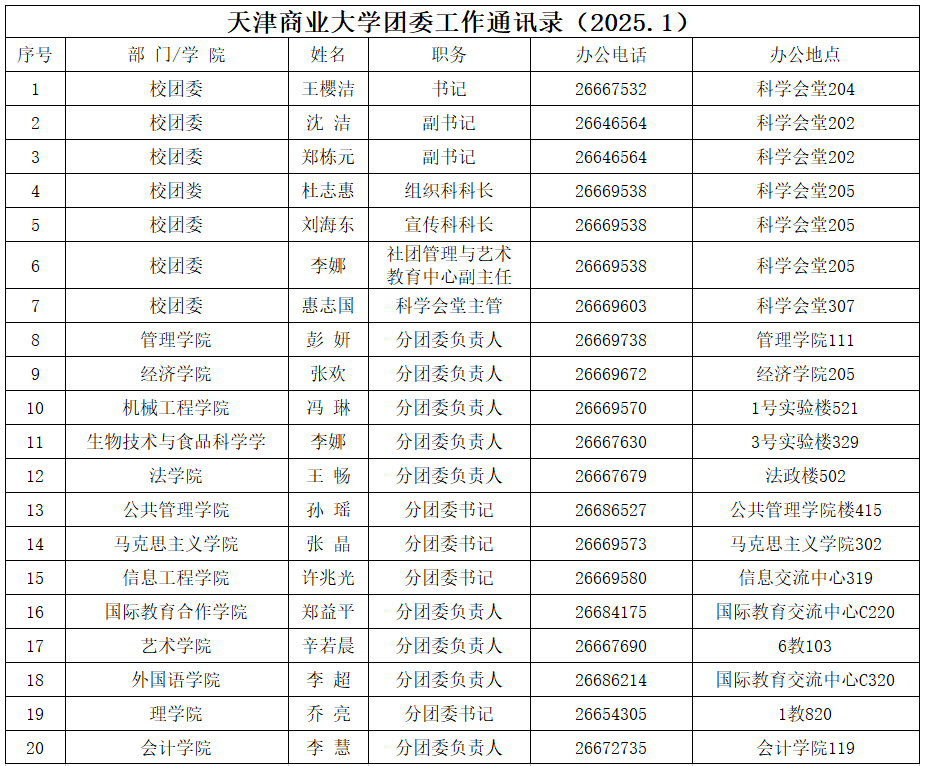 天津商业大学团委工作通讯录（2025.1）

| 序号 | 部 门/学 院 | 姓名 | 职务 | 办公电话 | 办公地点 |
|---|---|---|---|---|---|
| 1 | 校团委 | 王樱洁 | 书记 | 26667532 | 科学会堂204 |
| 2 | 校团委 | 沈 洁 | 副书记 | 26646564 | 科学会堂202 |
| 3 | 校团委 | 郑栋元 | 副书记 | 26646564 | 科学会堂202 |
| 4 | 校团委 | 杜志惠 | 组织科科长 | 26669538 | 科学会堂205 |
| 5 | 校团委 | 刘海东 | 宣传科科长 | 26669538 | 科学会堂205 |
| 6 | 校团委 | 李娜 | 社团管理与艺术教育中心副主任 | 26669538 | 科学会堂205 |
| 7 | 校团委 | 惠志国 | 科学会堂主管 | 26669603 | 科学会堂307 |
| 8 | 管理学院 | 彭 妍 | 分团委负责人 | 26669738 | 管理学院111 |
| 9 | 经济学院 | 张欢 | 分团委负责人 | 26669672 | 经济学院205 |
| 10 | 机械工程学院 | 冯 琳 | 分团委负责人 | 26669570 | 1号实验楼521 |
| 11 | 生物技术与食品科学学 | 李娜 | 分团委负责人 | 26667630 | 3号实验楼329 |
| 12 | 法学院 | 王 畅 | 分团委负责人 | 26667679 | 法政楼502 |
| 13 | 公共管理学院 | 孙 瑶 | 分团委书记 | 26686527 | 公共管理学院楼415 |
| 14 | 马克思主义学院 | 张 晶 | 分团委书记 | 26669573 | 马克思主义学院302 |
| 15 | 信息工程学院 | 许兆光 | 分团委书记 | 26669580 | 信息交流中心319 |
| 16 | 国际教育合作学院 | 郑益平 | 分团委负责人 | 26684175 | 国际教育交流中心C220 |
| 17 | 艺术学院 | 辛若晨 | 分团委负责人 | 26667690 | 6教103 |
| 18 | 外国语学院 | 李 超 | 分团委负责人 | 26686214 | 国际教育交流中心C320 |
| 19 | 理学院 | 乔 亮 | 分团委书记 | 26654305 | 1教820 |
| 20 | 会计学院 | 李 慧 | 分团委负责人 | 26672735 | 会计学院119 |